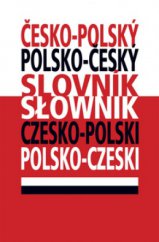 ČESKO-POLSKÝ
POLSKO-ČESKÝ
SLOVNÍK
SŁOWNIK
CZESKO-POLSKI
POLSKO-CZESKI